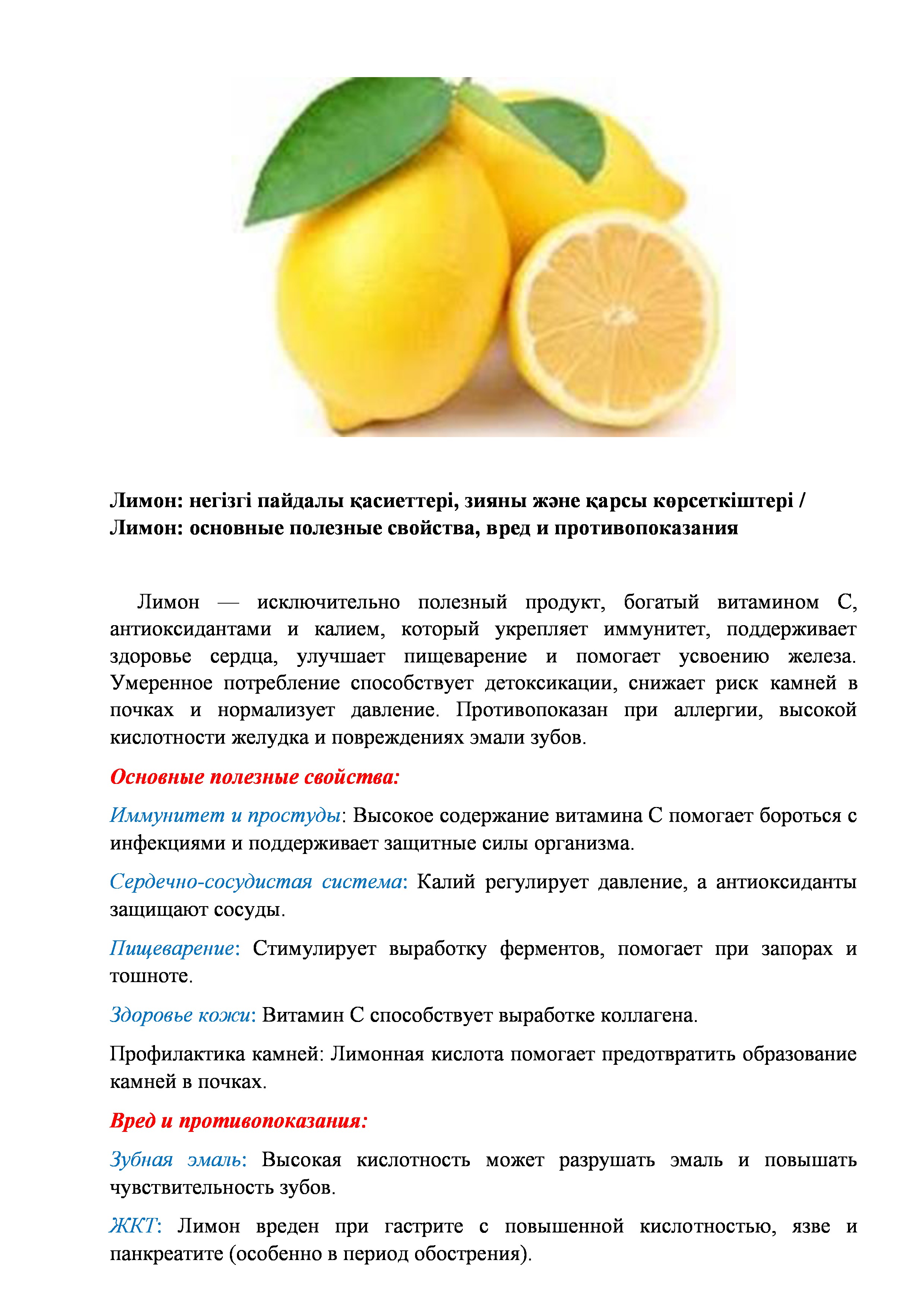 Лимон: негізгі пайдалы қасиеттері, зияны және қарсы көрсеткіштері / Лимон: основные полезные свойства, вред и противопоказания

Лимон — исключительно полезный продукт, богатый витамином С, антиоксидантами и калием, который укрепляет иммунитет, поддерживает здоровье сердца, улучшает пищеварение и помогает усвоению железа. Умеренное потребление способствует детоксикации, снижает риск камней в почках и нормализует давление. Противопоказан при аллергии, высокой кислотности желудка и повреждениях эмали зубов.

Основные полезные свойства:

Иммунитет и простуды: Высокое содержание витамина С помогает бороться с инфекциями и поддерживает защитные силы организма.

Сердечно-сосудистая система: Калий регулирует давление, а антиоксиданты защищают сосуды.

Пищеварение: Стимулирует выработку ферментов, помогает при запорах и тошноте.

Здоровье кожи: Витамин С способствует выработке коллагена.

Профилактика камней: Лимонная кислота помогает предотвратить образование камней в почках.

Вред и противопоказания:

Зубная эмаль: Высокая кислотность может разрушать эмаль и повышать чувствительность зубов.

ЖКТ: Лимон вреден при гастрите с повышенной кислотностью, язве и панкреатите (особенно в период обострения).